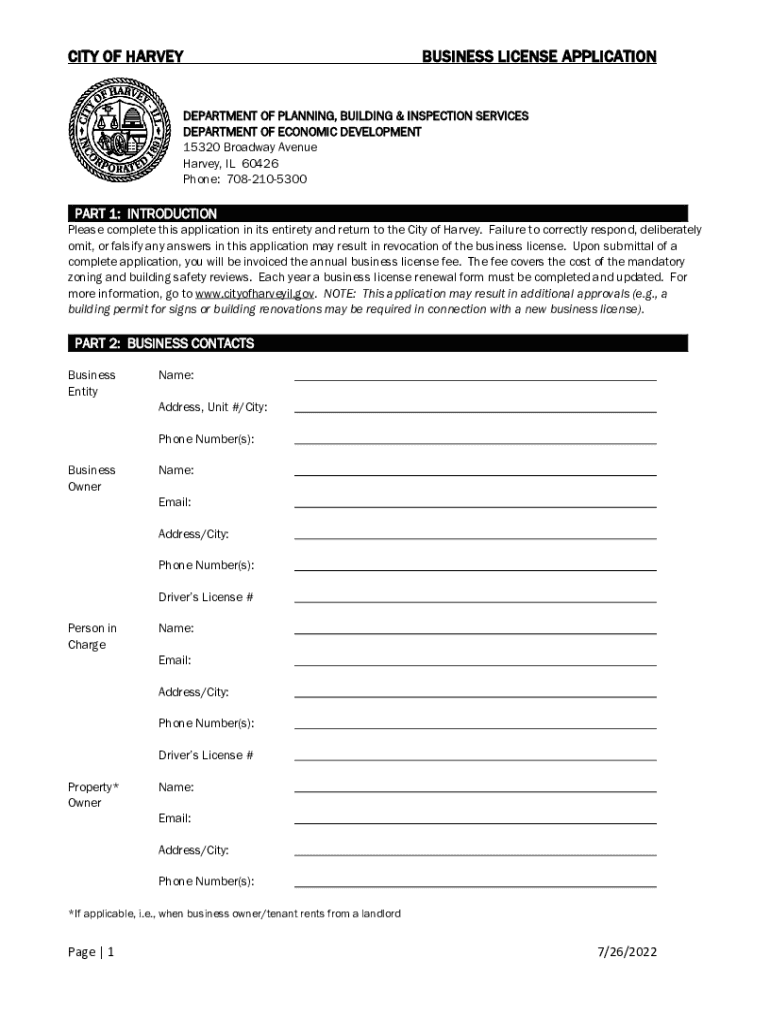 CITY OF HARVEY

BUSINESS LICENSE APPLICATION

CITY OF HARVEY · ILL · INCORPORATED 1891

DEPARTMENT OF PLANNING, BUILDING & INSPECTION SERVICES
DEPARTMENT OF ECONOMIC DEVELOPMENT
15320 Broadway Avenue
Harvey, IL 60426
Phone: 708-210-5300

PART 1: INTRODUCTION

Please complete this application in its entirety and return to the City of Harvey. Failure to correctly respond, deliberately omit, or falsify any answers in this application may result in revocation of the business license. Upon submittal of a complete application, you will be invoiced the annual business license fee. The fee covers the cost of the mandatory zoning and building safety reviews. Each year a business license renewal form must be completed and updated. For more information, go to www.cityofharveyil.gov. NOTE: This application may result in additional approvals (e.g., a building permit for signs or building renovations may be required in connection with a new business license).

PART 2: BUSINESS CONTACTS

Business Entity

Name:

Address, Unit #/City:

Phone Number(s):

Business Owner

Name:

Email:

Address/City:

Phone Number(s):

Driver's License #

Person in Charge

Name:

Email:

Address/City:

Phone Number(s):

Driver's License #

Property* Owner

Name:

Email:

Address/City:

Phone Number(s):

*If applicable, i.e., when business owner/tenant rents from a landlord

Page | 1

7/26/2022